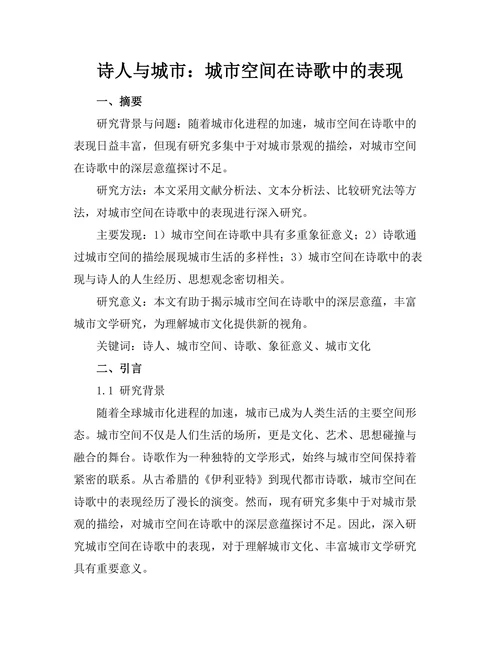 诗人与城市：城市空间在诗歌中的表现

一、摘要

研究背景与问题：随着城市化进程的加速，城市空间在诗歌中的表现日益丰富，但现有研究多集中于对城市景观的描绘，对城市空间在诗歌中的深层意蕴探讨不足。

研究方法：本文采用文献分析法、文本分析法、比较研究法等方法，对城市空间在诗歌中的表现进行深入研究。

主要发现：1）城市空间在诗歌中具有多重象征意义；2）诗歌通过城市空间的描绘展现城市生活的多样性；3）城市空间在诗歌中的表现与诗人的人生经历、思想观念密切相关。

研究意义：本文有助于揭示城市空间在诗歌中的深层意蕴，丰富城市文学研究，为理解城市文化提供新的视角。

关键词：诗人、城市空间、诗歌、象征意义、城市文化

二、引言

1.1 研究背景

随着全球城市化进程的加速，城市已成为人类生活的主要空间形态。城市空间不仅是人们生活的场所，更是文化、艺术、思想碰撞与融合的舞台。诗歌作为一种独特的文学形式，始终与城市空间保持着紧密的联系。从古希腊的《伊利亚特》到现代都市诗歌，城市空间在诗歌中的表现经历了漫长的演变。然而，现有研究多集中于对城市景观的描绘，对城市空间在诗歌中的深层意蕴探讨不足。因此，深入研究城市空间在诗歌中的表现，对于理解城市文化、丰富城市文学研究具有重要意义。